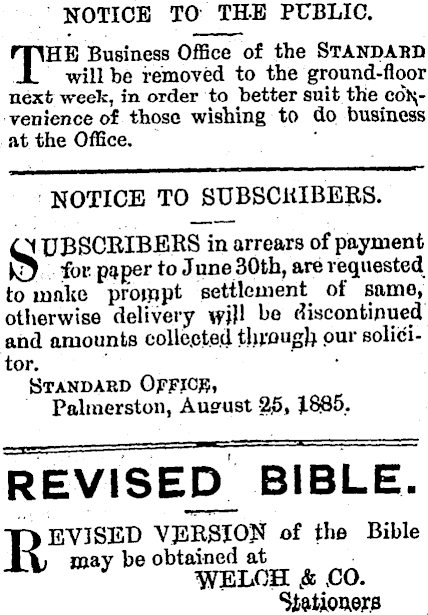 NOTICE TO THE PUBLIC.

THE Business Office of the STANDARD will be removed to the ground-floor next week, in order to better suit the convenience of those wishing to do business at the Office.

NOTICE TO SUBSCRIBERS.

SUBSCRIBERS in arrears of payment for paper to June 30th, are requested to make prompt settlement of same, otherwise delivery will be discontinued and amounts collected through our solicitor.

STANDARD OFFICE,
Palmerston, August 25, 1885.

REVISED BIBLE.

REVISED VERSION of the Bible may be obtained at
WELCH & CO.
Stationers